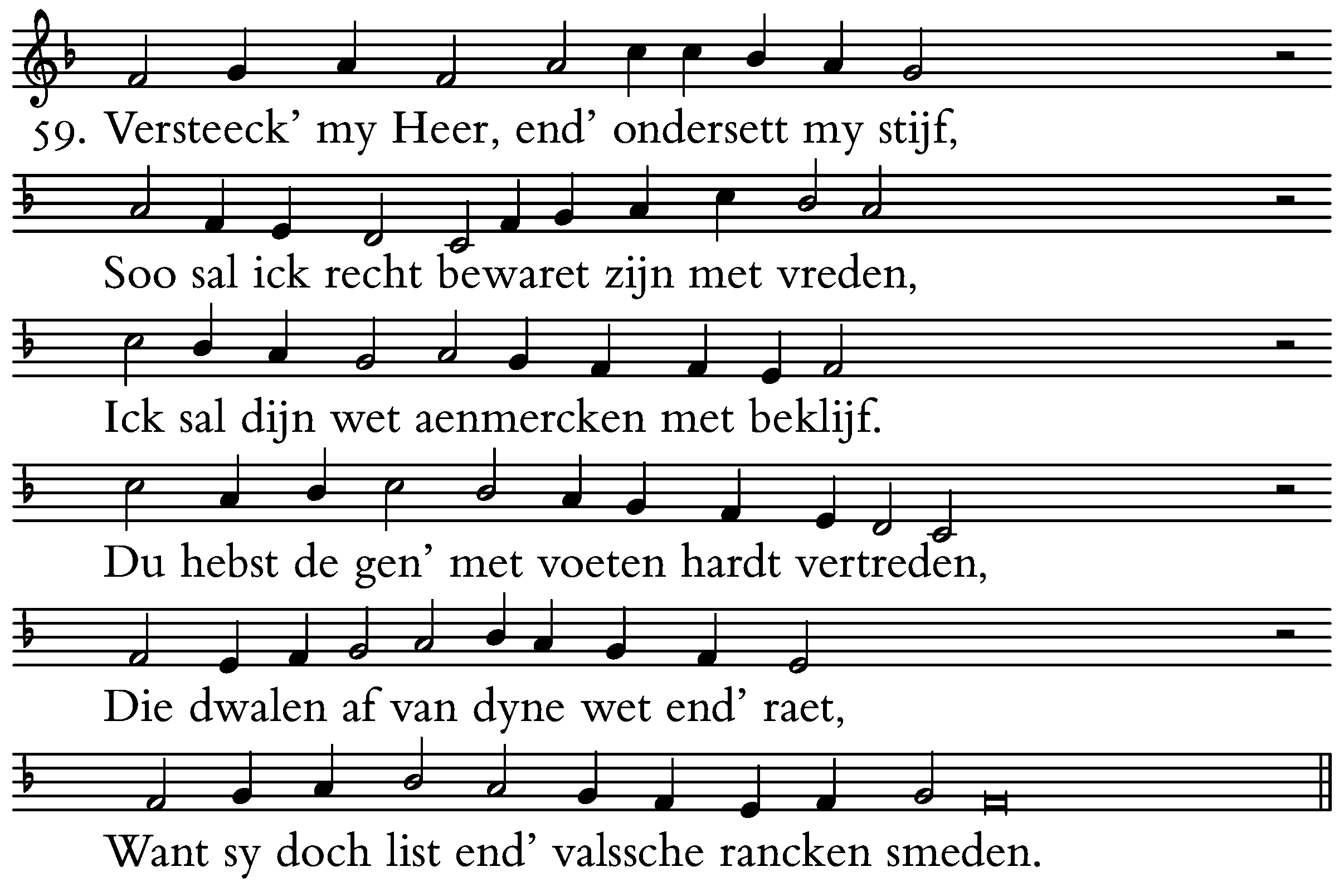 59. Versteeck' my Heer, end' ondersett my stijf,

Soo sal ick recht bewaret zijn met vreden,

Ick sal dijn wet aenmercken met beklijf.

Du hebst de gen' met voeten hardt vertreden,

Die dwalen af van dyne wet end' raet,

Want sy doch list end' valssche rancken smeden.